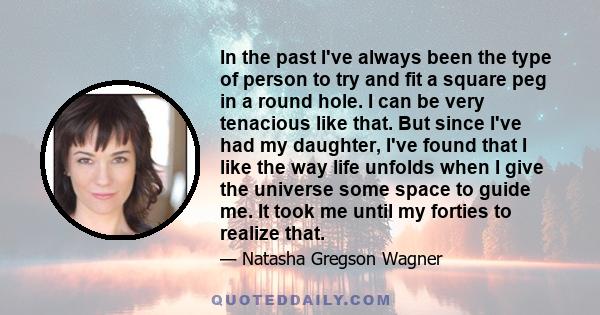 In the past I've always been the type of person to try and fit a square peg in a round hole. I can be very tenacious like that. But since I've had my daughter, I've found that I like the way life unfolds when I give the universe some space to guide me. It took me until my forties to realize that.

— Natasha Gregson Wagner

QUOTEDDAILY.COM